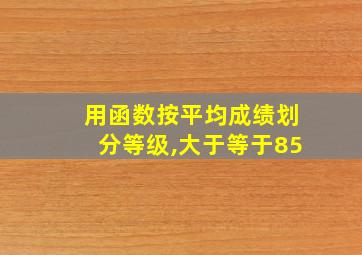 用函数按平均成绩划分等级,大于等于85